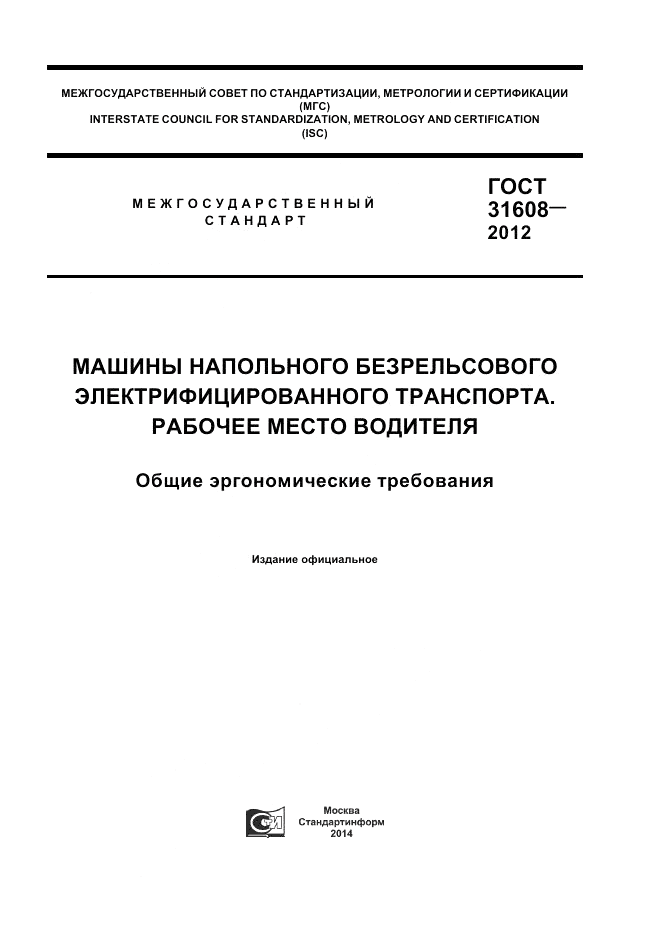 МЕЖГОСУДАРСТВЕННЫЙ СОВЕТ ПО СТАНДАРТИЗАЦИИ, МЕТРОЛОГИИ И СЕРТИФИКАЦИИ
(МГС)
INTERSTATE COUNCIL FOR STANDARDIZATION, METROLOGY AND CERTIFICATION
(ISC)

МЕЖГОСУДАРСТВЕННЫЙ
СТАНДАРТ

ГОСТ
31608—
2012

МАШИНЫ НАПОЛЬНОГО БЕЗРЕЛЬСОВОГО ЭЛЕКТРИФИЦИРОВАННОГО ТРАНСПОРТА. РАБОЧЕЕ МЕСТО ВОДИТЕЛЯ

Общие эргономические требования

Издание официальное

Москва
Стандартинформ
2014